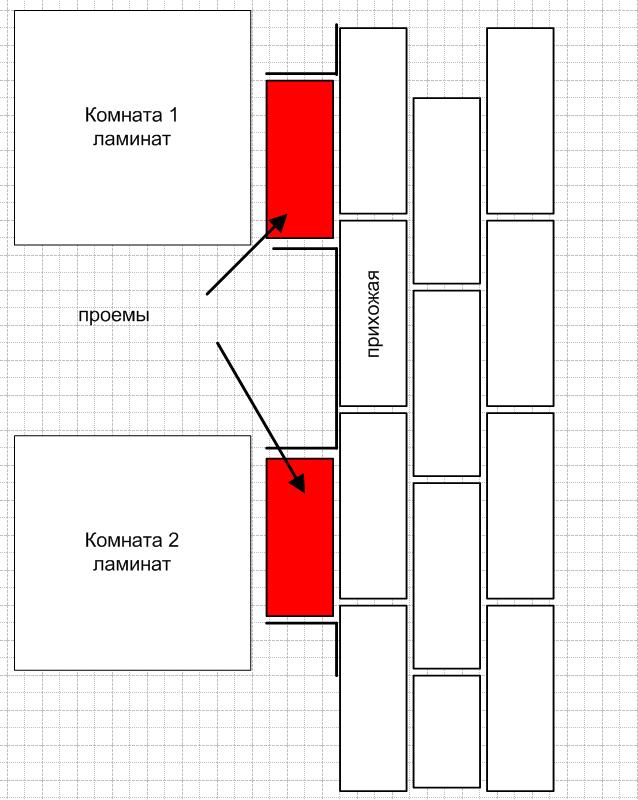 Комната 1
ламинат

проемы

прихожая

Комната 2
ламинат